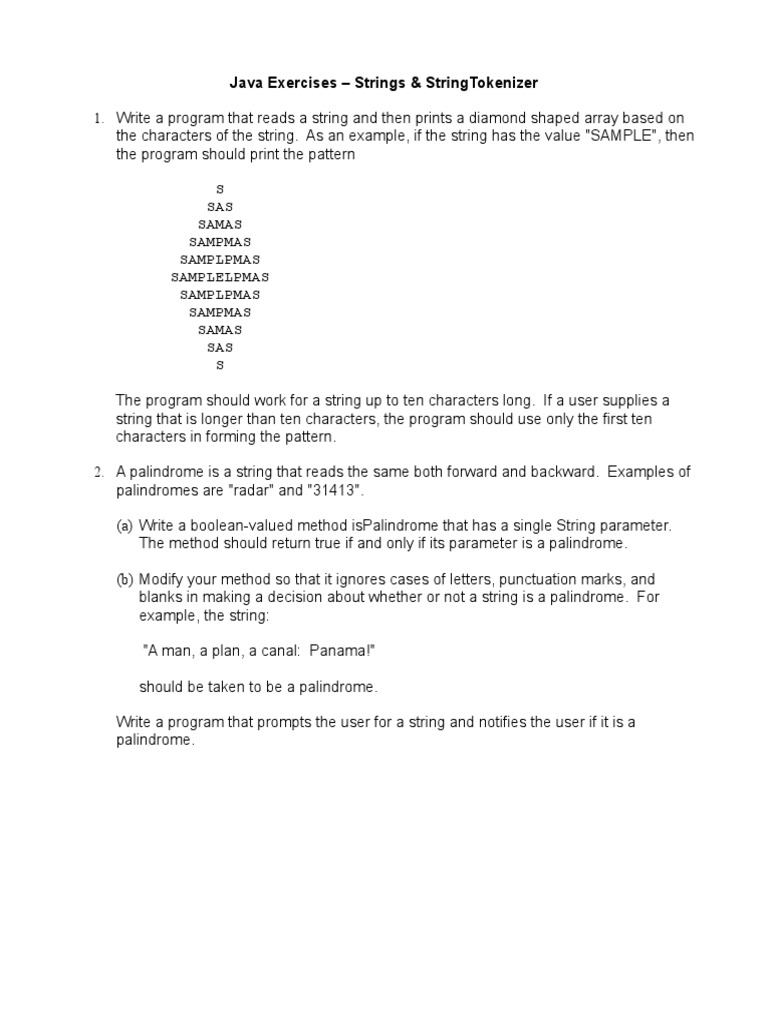 Java Exercises – Strings & StringTokenizer

1. Write a program that reads a string and then prints a diamond shaped array based on the characters of the string. As an example, if the string has the value "SAMPLE", then the program should print the pattern

S
SAS
SAMAS
SAMPMAS
SAMPLPMAS
SAMPLELPMAS
SAMPLPMAS
SAMPMAS
SAMAS
SAS
S

The program should work for a string up to ten characters long. If a user supplies a string that is longer than ten characters, the program should use only the first ten characters in forming the pattern.

2. A palindrome is a string that reads the same both forward and backward. Examples of palindromes are "radar" and "31413".

(a) Write a boolean-valued method isPalindrome that has a single String parameter. The method should return true if and only if its parameter is a palindrome.

(b) Modify your method so that it ignores cases of letters, punctuation marks, and blanks in making a decision about whether or not a string is a palindrome. For example, the string:

"A man, a plan, a canal: Panama!"

should be taken to be a palindrome.

Write a program that prompts the user for a string and notifies the user if it is a palindrome.